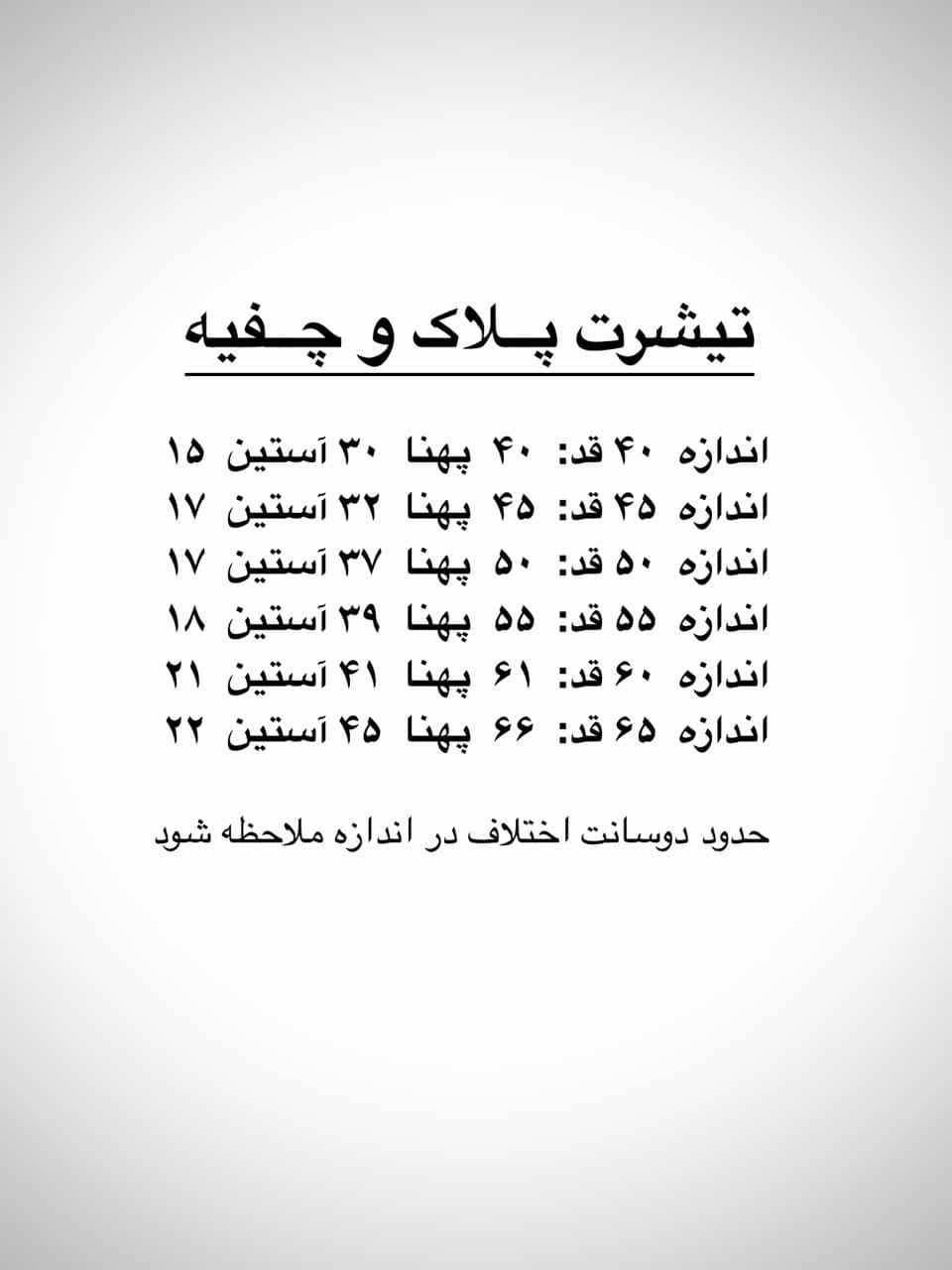 تیشرت پـلاک و چـفیه

اندازه ۴۰ قد: ۴۰ پهنا ۳۰ آستین ۱۵
اندازه ۴۵ قد: ۴۵ پهنا ۳۲ آستین ۱۷
اندازه ۵۰ قد: ۵۰ پهنا ۳۷ آستین ۱۷
اندازه ۵۵ قد: ۵۵ پهنا ۳۹ آستین ۱۸
اندازه ۶۰ قد: ۶۱ پهنا ۴۱ آستین ۲۱
اندازه ۶۵ قد: ۶۶ پهنا ۴۵ آستین ۲۲

حدود دوسانت اختلاف در اندازه ملاحظه شود